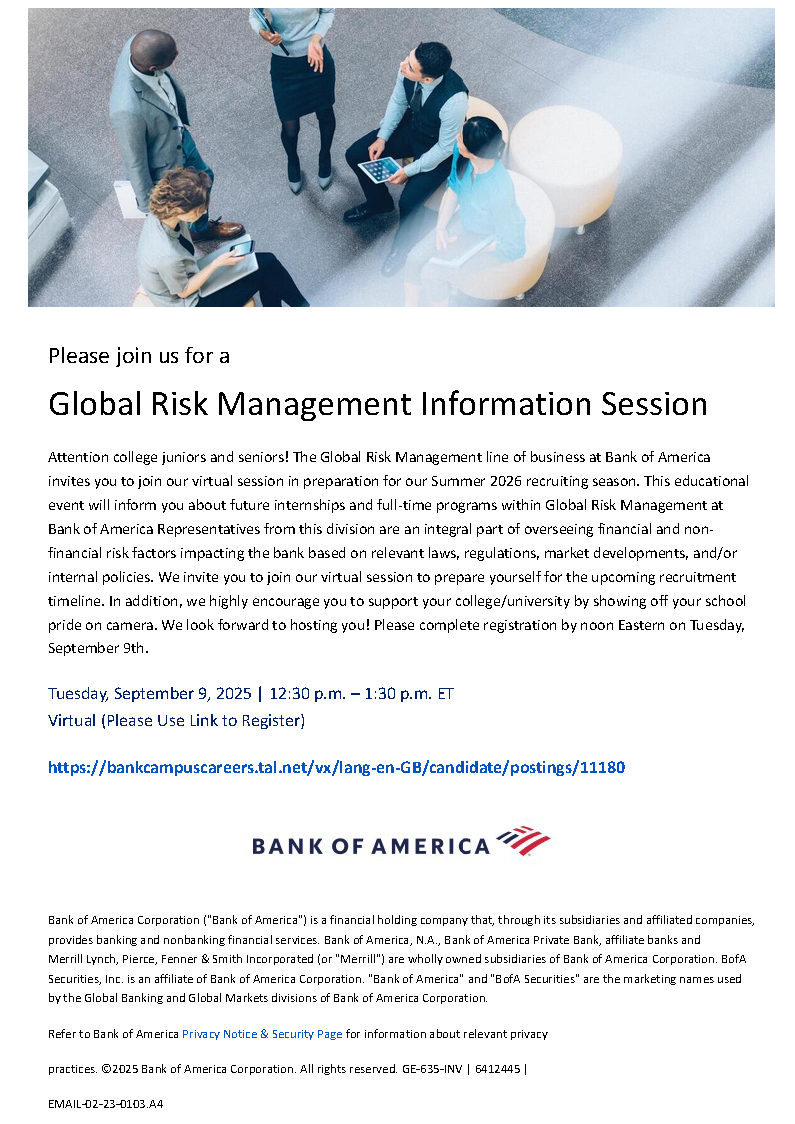 Please join us for a

Global Risk Management Information Session

Attention college juniors and seniors! The Global Risk Management line of business at Bank of America invites you to join our virtual session in preparation for our Summer 2026 recruiting season. This educational event will inform you about future internships and full-time programs within Global Risk Management at Bank of America Representatives from this division are an integral part of overseeing financial and non-financial risk factors impacting the bank based on relevant laws, regulations, market developments, and/or internal policies. We invite you to join our virtual session to prepare yourself for the upcoming recruitment timeline. In addition, we highly encourage you to support your college/university by showing off your school pride on camera. We look forward to hosting you! Please complete registration by noon Eastern on Tuesday, September 9th.

Tuesday, September 9, 2025 | 12:30 p.m. – 1:30 p.m. ET
Virtual (Please Use Link to Register)

https://bankcampuscareers.tal.net/vx/lang-en-GB/candidate/postings/11180

BANK OF AMERICA

Bank of America Corporation ("Bank of America") is a financial holding company that, through its subsidiaries and affiliated companies, provides banking and nonbanking financial services. Bank of America, N.A., Bank of America Private Bank, affiliate banks and Merrill Lynch, Pierce, Fenner & Smith Incorporated (or "Merrill") are wholly owned subsidiaries of Bank of America Corporation. BofA Securities, Inc. is an affiliate of Bank of America Corporation. "Bank of America" and "BofA Securities" are the marketing names used by the Global Banking and Global Markets divisions of Bank of America Corporation.

Refer to Bank of America Privacy Notice & Security Page for information about relevant privacy

practices. ©2025 Bank of America Corporation. All rights reserved. GE-635-INV | 6412445 |

EMAIL-02-23-0103.A4